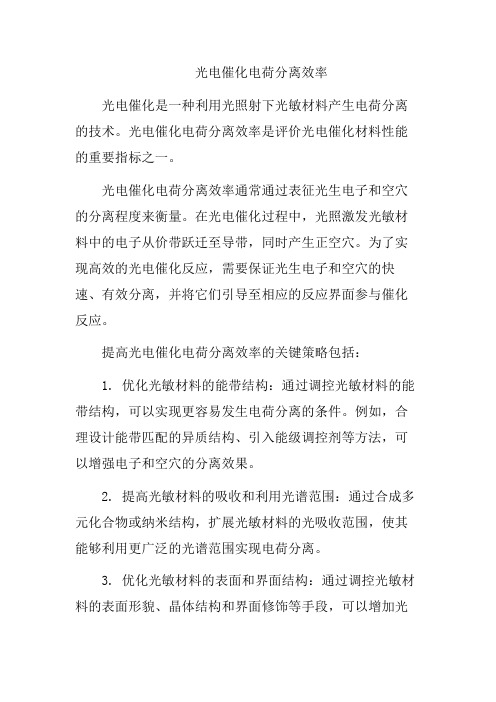 光电催化电荷分离效率

光电催化是一种利用光照射下光敏材料产生电荷分离的技术。光电催化电荷分离效率是评价光电催化材料性能的重要指标之一。

光电催化电荷分离效率通常通过表征光生电子和空穴的分离程度来衡量。在光电催化过程中，光照激发光敏材料中的电子从价带跃迁至导带，同时产生正空穴。为了实现高效的光电催化反应，需要保证光生电子和空穴的快速、有效分离，并将它们引导至相应的反应界面参与催化反应。

提高光电催化电荷分离效率的关键策略包括：

1. 优化光敏材料的能带结构：通过调控光敏材料的能带结构，可以实现更容易发生电荷分离的条件。例如，合理设计能带匹配的异质结构、引入能级调控剂等方法，可以增强电子和空穴的分离效果。

2. 提高光敏材料的吸收和利用光谱范围：通过合成多元化合物或纳米结构，扩展光敏材料的光吸收范围，使其能够利用更广泛的光谱范围实现电荷分离。

3. 优化光敏材料的表面和界面结构：通过调控光敏材料的表面形貌、晶体结构和界面修饰等手段，可以增加光